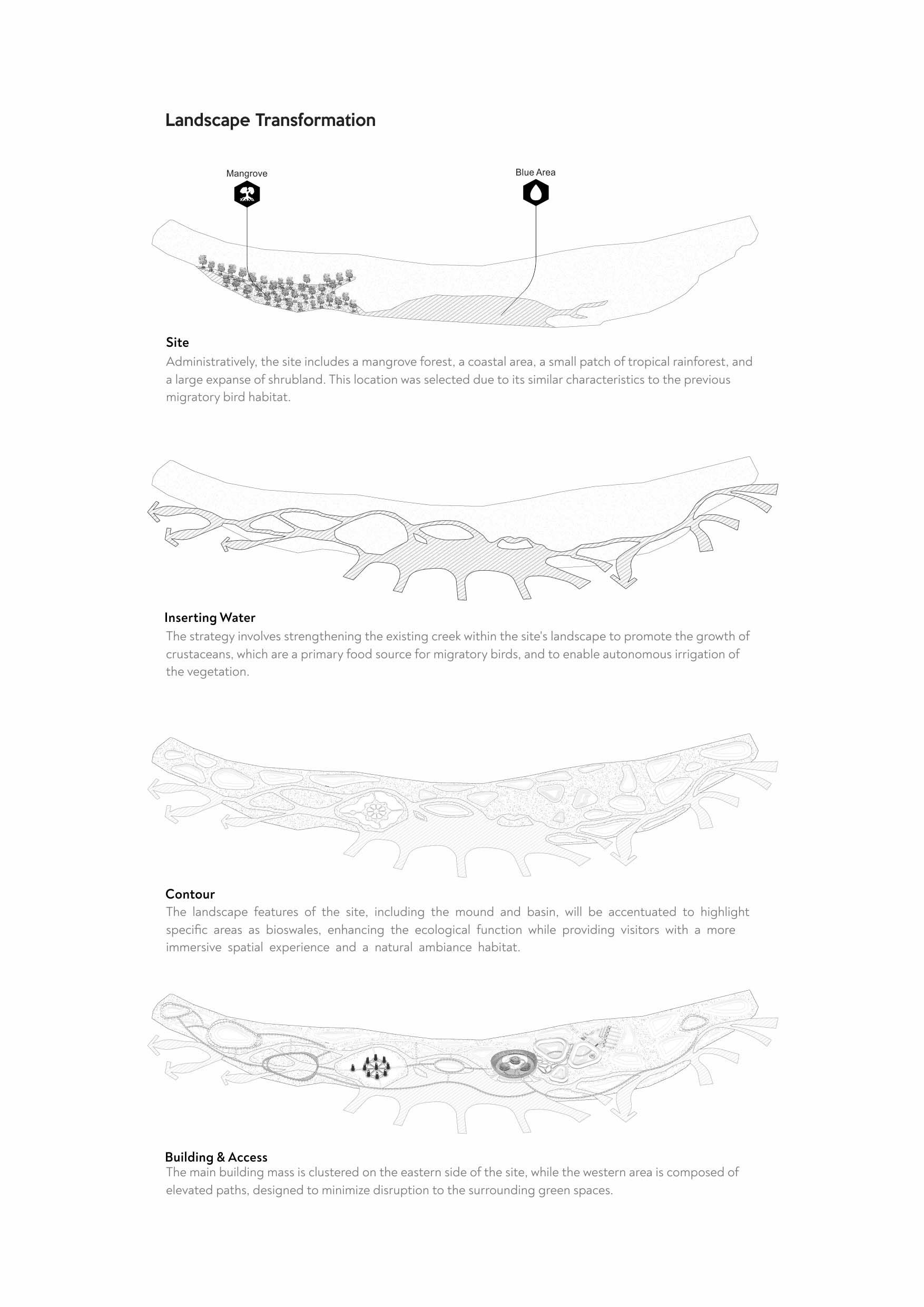 Landscape Transformation

Mangrove

Blue Area

Site
Administratively, the site includes a mangrove forest, a coastal area, a small patch of tropical rainforest, and a large expanse of shrubland. This location was selected due to its similar characteristics to the previous migratory bird habitat.

Inserting Water
The strategy involves strengthening the existing creek within the site's landscape to promote the growth of crustaceans, which are a primary food source for migratory birds, and to enable autonomous irrigation of the vegetation.

Contour
The landscape features of the site, including the mound and basin, will be accentuated to highlight specific areas as bioswales, enhancing the ecological function while providing visitors with a more immersive spatial experience and a natural ambiance habitat.

Building & Access
The main building mass is clustered on the eastern side of the site, while the western area is composed of elevated paths, designed to minimize disruption to the surrounding green spaces.